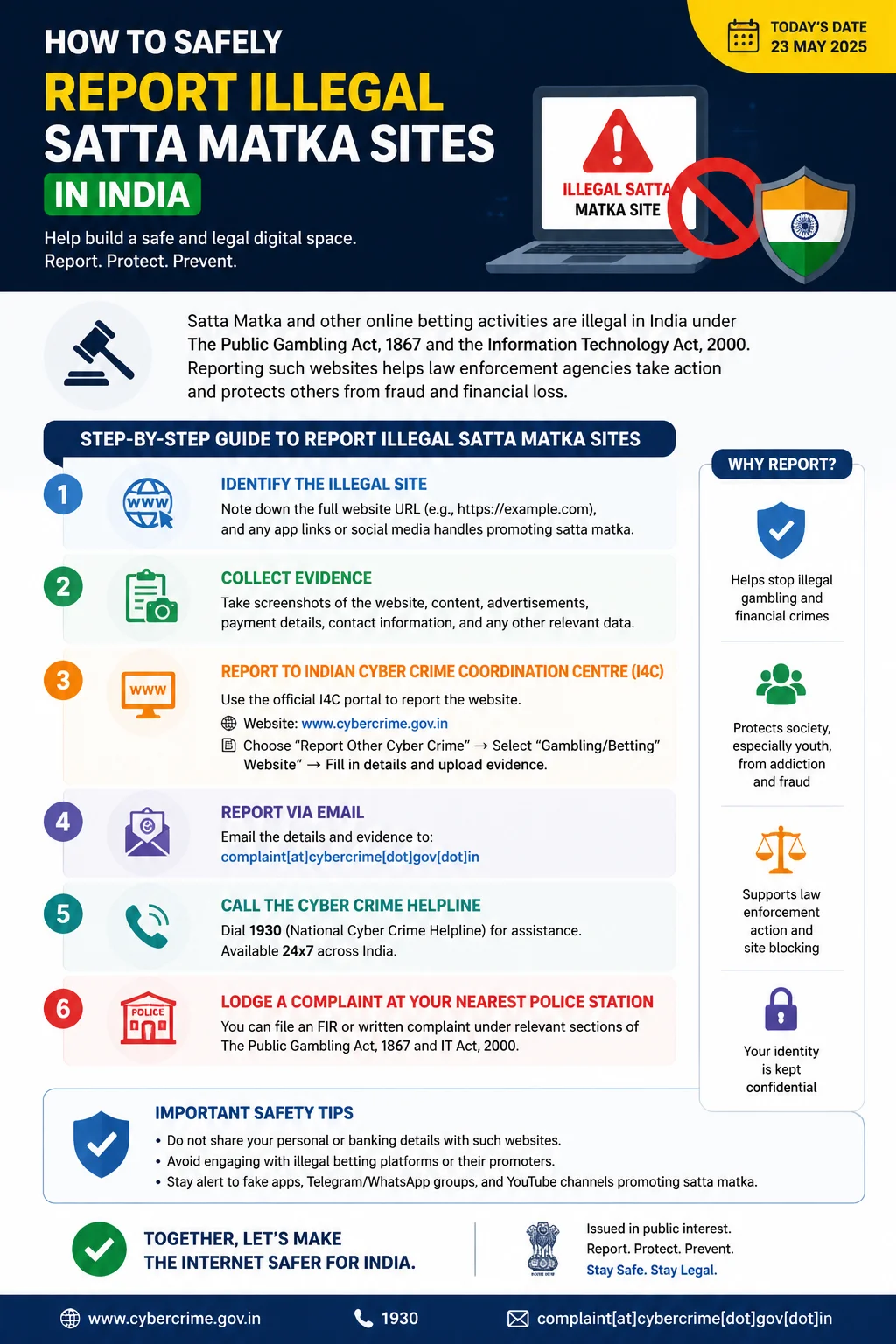 TODAY'S DATE
23 MAY 2025

HOW TO SAFELY
REPORT ILLEGAL
SATTA MATKA SITES
IN INDIA

Help build a safe and legal digital space.
Report. Protect. Prevent.

ILLEGAL SATTA
MATKA SITE

Satta Matka and other online betting activities are illegal in India under The Public Gambling Act, 1867 and the Information Technology Act, 2000. Reporting such websites helps law enforcement agencies take action and protects others from fraud and financial loss.

STEP-BY-STEP GUIDE TO REPORT ILLEGAL SATTA MATKA SITES

1
WWW
IDENTIFY THE ILLEGAL SITE
Note down the full website URL (e.g., https://example.com), and any app links or social media handles promoting satta matka.

2
COLLECT EVIDENCE
Take screenshots of the website, content, advertisements, payment details, contact information, and any other relevant data.

3
WWW
REPORT TO INDIAN CYBER CRIME COORDINATION CENTRE (I4C)
Use the official I4C portal to report the website.
Website: www.cybercrime.gov.in
Choose "Report Other Cyber Crime" → Select "Gambling/Betting" Website" → Fill in details and upload evidence.

4
REPORT VIA EMAIL
Email the details and evidence to:
complaint[at]cybercrime[dot]gov[dot]in

5
CALL THE CYBER CRIME HELPLINE
Dial 1930 (National Cyber Crime Helpline) for assistance.
Available 24x7 across India.

6
POLICE
LODGE A COMPLAINT AT YOUR NEAREST POLICE STATION
You can file an FIR or written complaint under relevant sections of The Public Gambling Act, 1867 and IT Act, 2000.

WHY REPORT?
Helps stop illegal gambling and financial crimes
Protects society, especially youth, from addiction and fraud
Supports law enforcement action and site blocking
Your identity is kept confidential

IMPORTANT SAFETY TIPS
• Do not share your personal or banking details with such websites.
• Avoid engaging with illegal betting platforms or their promoters.
• Stay alert to fake apps, Telegram/WhatsApp groups, and YouTube channels promoting satta matka.

TOGETHER, LET'S MAKE
THE INTERNET SAFER FOR INDIA.

Issued in public interest.
Report. Protect. Prevent.
Stay Safe. Stay Legal.

www.cybercrime.gov.in
1930
complaint[at]cybercrime[dot]gov[dot]in